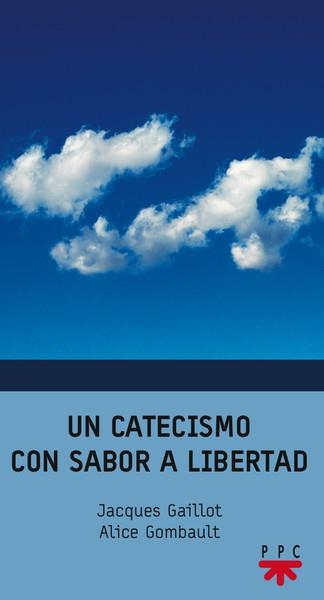 UN CATECISMO
CON SABOR A LIBERTAD

Jacques Gaillot
Alice Gombault

PPC